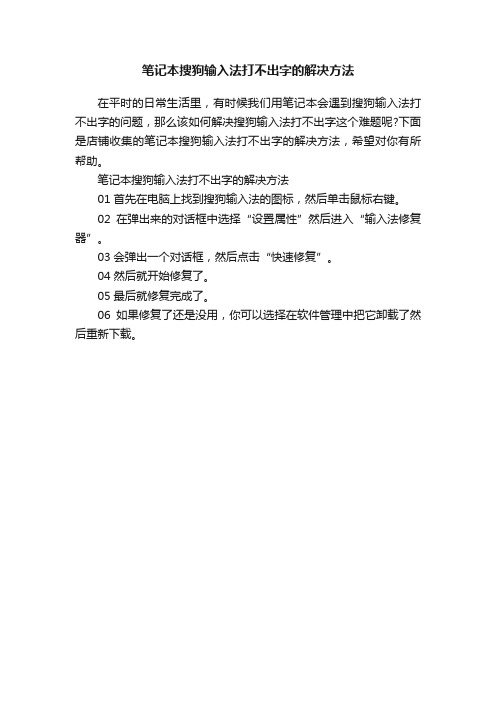 笔记本搜狗输入法打不出字的解决方法

在平时的日常生活里，有时候我们用笔记本会遇到搜狗输入法打不出字的问题，那么该如何解决搜狗输入法打不出字这个难题呢?下面是店铺收集的笔记本搜狗输入法打不出字的解决方法，希望对你有所帮助。

笔记本搜狗输入法打不出字的解决方法

01 首先在电脑上找到搜狗输入法的图标，然后单击鼠标右键。

02 在弹出来的对话框中选择“设置属性”然后进入“输入法修复器”。

03 会弹出一个对话框，然后点击“快速修复”。

04 然后就开始修复了。

05 最后就修复完成了。

06 如果修复了还是没用，你可以选择在软件管理中把它卸载了然后重新下载。